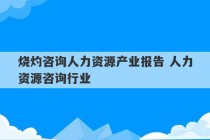 烧灼咨询人力资源产业报告 人力资源咨询行业